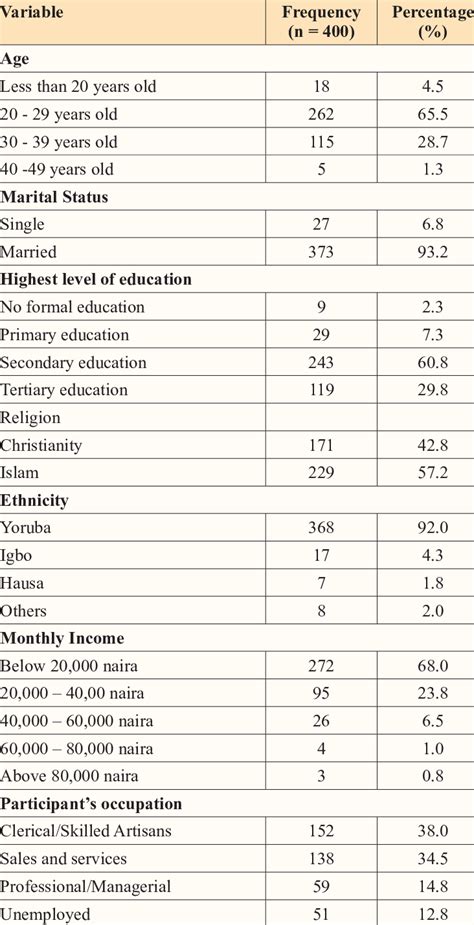 | Variable | Frequency (n = 400) | Percentage (%) |
|---|---|---|
| **Age** | | |
| Less than 20 years old | 18 | 4.5 |
| 20 - 29 years old | 262 | 65.5 |
| 30 - 39 years old | 115 | 28.7 |
| 40 -49 years old | 5 | 1.3 |
| **Marital Status** | | |
| Single | 27 | 6.8 |
| Married | 373 | 93.2 |
| **Highest level of education** | | |
| No formal education | 9 | 2.3 |
| Primary education | 29 | 7.3 |
| Secondary education | 243 | 60.8 |
| Tertiary education | 119 | 29.8 |
| Religion | | |
| Christianity | 171 | 42.8 |
| Islam | 229 | 57.2 |
| **Ethnicity** | | |
| Yoruba | 368 | 92.0 |
| Igbo | 17 | 4.3 |
| Hausa | 7 | 1.8 |
| Others | 8 | 2.0 |
| **Monthly Income** | | |
| Below 20,000 naira | 272 | 68.0 |
| 20,000 – 40,00 naira | 95 | 23.8 |
| 40,000 – 60,000 naira | 26 | 6.5 |
| 60,000 – 80,000 naira | 4 | 1.0 |
| Above 80,000 naira | 3 | 0.8 |
| **Participant's occupation** | | |
| Clerical/Skilled Artisans | 152 | 38.0 |
| Sales and services | 138 | 34.5 |
| Professional/Managerial | 59 | 14.8 |
| Unemployed | 51 | 12.8 |